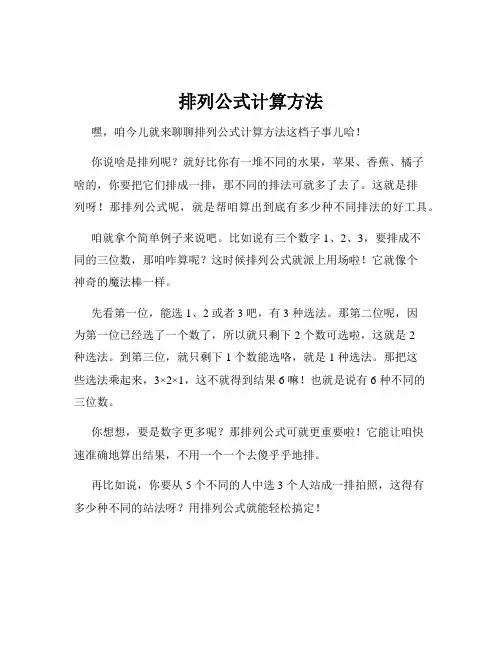 排列公式计算方法

嘿，咱今儿就来聊聊排列公式计算方法这档子事儿哈！

你说啥是排列呢？就好比你有一堆不同的水果，苹果、香蕉、橘子啥的，你要把它们排成一排，那不同的排法可就多了去了。这就是排列呀！那排列公式呢，就是帮咱算出到底有多少种不同排法的好工具。

咱就拿个简单例子来说吧。比如说有三个数字 1、2、3，要排成不同的三位数，那咱咋算呢？这时候排列公式就派上用场啦！它就像个神奇的魔法棒一样。

先看第一位，能选 1、2 或者 3 吧，有 3 种选法。那第二位呢，因为第一位已经选了一个数了，所以就只剩下 2 个数可选啦，这就是 2 种选法。到第三位，就只剩下 1 个数能选咯，就是 1 种选法。那把这些选法乘起来，$3×2×1$，这不就得到结果 6 嘛！也就是说有 6 种不同的三位数。

你想想，要是数字更多呢？那排列公式可就更重要啦！它能让咱快速准确地算出结果，不用一个一个去傻乎乎地排。

再比如说，你要从 5 个不同的人中选 3 个人站成一排拍照，这得有多少种不同的站法呀？用排列公式就能轻松搞定！